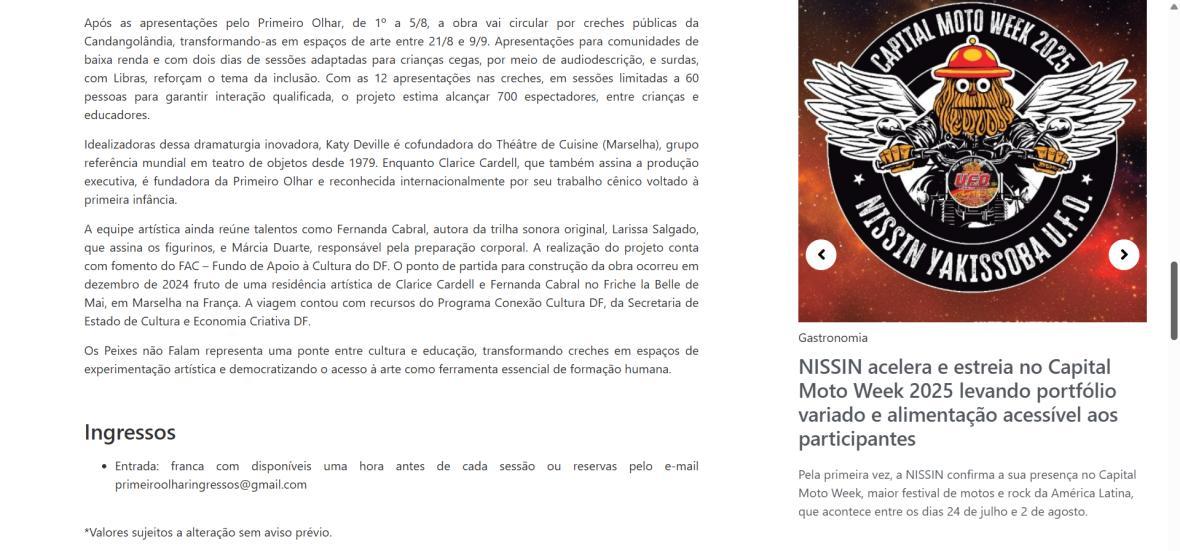 Após as apresentações pelo Primeiro Olhar, de 1º a 5/8, a obra vai circular por creches públicas da Candangolândia, transformando-as em espaços de arte entre 21/8 e 9/9. Apresentações para comunidades de baixa renda e com dois dias de sessões adaptadas para crianças cegas, por meio de audiodescrição, e surdas, com Libras, reforçam o tema da inclusão. Com as 12 apresentações nas creches, em sessões limitadas a 60 pessoas para garantir interação qualificada, o projeto estima alcançar 700 espectadores, entre crianças e educadores.

Idealizadoras dessa dramaturgia inovadora, Katy Deville é cofundadora do Théâtre de Cuisine (Marselha), grupo referência mundial em teatro de objetos desde 1979. Enquanto Clarice Cardell, que também assina a produção executiva, é fundadora da Primeiro Olhar e reconhecida internacionalmente por seu trabalho cênico voltado à primeira infância.

A equipe artística ainda reúne talentos como Fernanda Cabral, autora da trilha sonora original, Larissa Salgado, que assina os figurinos, e Márcia Duarte, responsável pela preparação corporal. A realização do projeto conta com fomento do FAC – Fundo de Apoio à Cultura do DF. O ponto de partida para construção da obra ocorreu em dezembro de 2024 fruto de uma residência artística de Clarice Cardell e Fernanda Cabral no Friche la Belle de Mai, em Marselha na França. A viagem contou com recursos do Programa Conexão Cultura DF, da Secretaria de Estado de Cultura e Economia Criativa DF.

Os Peixes não Falam representa uma ponte entre cultura e educação, transformando creches em espaços de experimentação artística e democratizando o acesso à arte como ferramenta essencial de formação humana.

Ingressos

• Entrada: franca com disponíveis uma hora antes de cada sessão ou reservas pelo e-mail primeiroolharingressos@gmail.com

*Valores sujeitos a alteração sem aviso prévio.

CAPITAL MOTO WEEK 2025
UFO
NISSIN YAKISSOBA U.F.O.

Gastronomia

NISSIN acelera e estreia no Capital Moto Week 2025 levando portfólio variado e alimentação acessível aos participantes

Pela primeira vez, a NISSIN confirma a sua presença no Capital Moto Week, maior festival de motos e rock da América Latina, que acontece entre os dias 24 de julho e 2 de agosto.